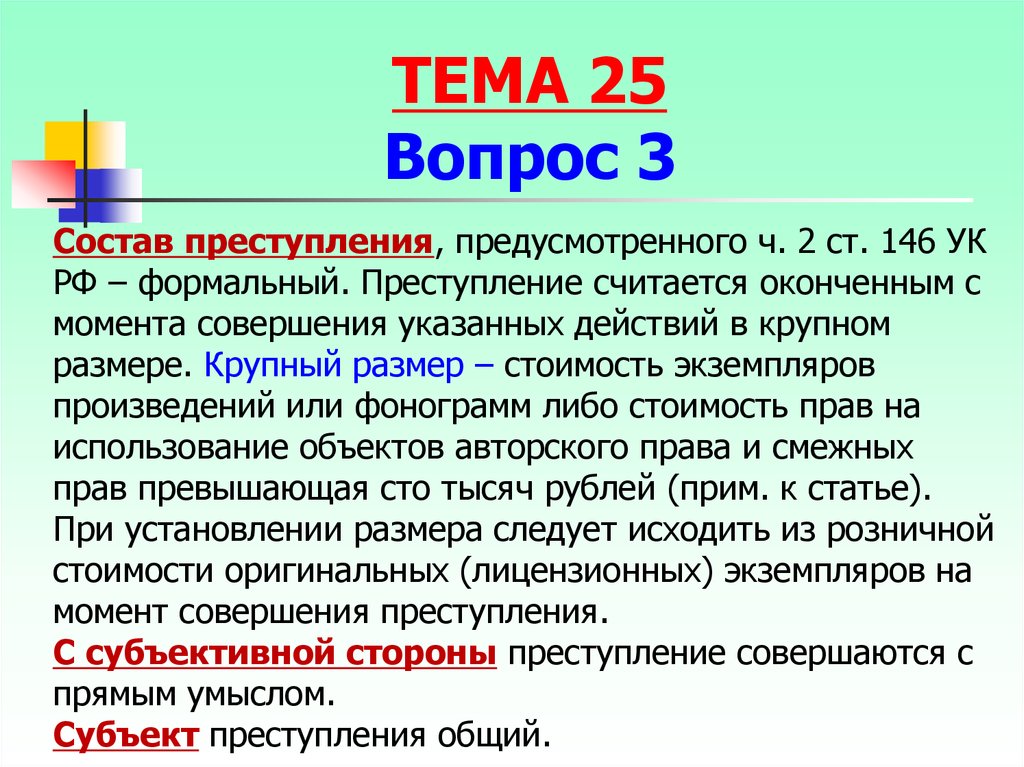 ТЕМА 25
Вопрос 3

Состав преступления, предусмотренного ч. 2 ст. 146 УК РФ – формальный. Преступление считается оконченным с момента совершения указанных действий в крупном размере. Крупный размер – стоимость экземпляров произведений или фонограмм либо стоимость прав на использование объектов авторского права и смежных прав превышающая сто тысяч рублей (прим. к статье). При установлении размера следует исходить из розничной стоимости оригинальных (лицензионных) экземпляров на момент совершения преступления.
С субъективной стороны преступление совершаются с прямым умыслом.
Субъект преступления общий.